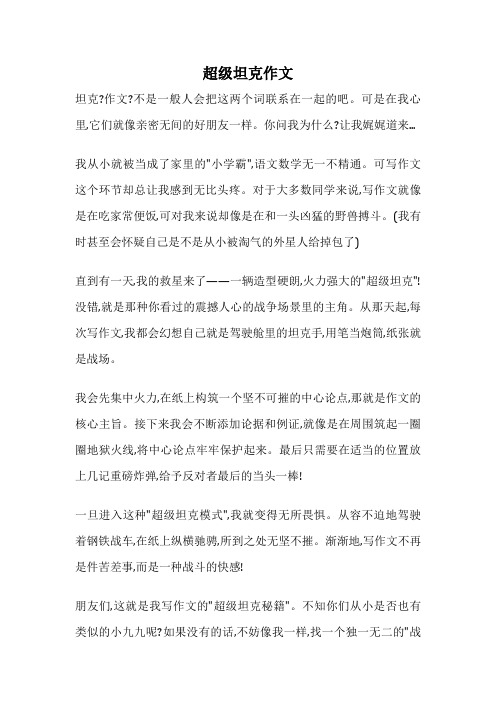 超级坦克作文

坦克?作文?不是一般人会把这两个词联系在一起的吧。可是在我心里,它们就像亲密无间的好朋友一样。你问我为什么?让我娓娓道来…

我从小就被当成了家里的"小学霸",语文数学无一不精通。可写作文这个环节却总让我感到无比头疼。对于大多数同学来说,写作文就像是在吃家常便饭,可对我来说却像是在和一头凶猛的野兽搏斗。(我有时甚至会怀疑自己是不是从小被淘气的外星人给掉包了)

直到有一天,我的救星来了——一辆造型硬朗,火力强大的"超级坦克"!没错,就是那种你看过的震撼人心的战争场景里的主角。从那天起,每次写作文,我都会幻想自己就是驾驶舱里的坦克手,用笔当炮筒,纸张就是战场。

我会先集中火力,在纸上构筑一个坚不可摧的中心论点,那就是作文的核心主旨。接下来我会不断添加论据和例证,就像是在周围筑起一圈圈地狱火线,将中心论点牢牢保护起来。最后只需要在适当的位置放上几记重磅炸弹,给予反对者最后的当头一棒!

一旦进入这种"超级坦克模式",我就变得无所畏惧。从容不迫地驾驶着钢铁战车,在纸上纵横驰骋,所到之处无坚不摧。渐渐地,写作文不再是件苦差事,而是一种战斗的快感!

朋友们,这就是我写作文的"超级坦克秘籍"。不知你们从小是否也有类似的小九九呢?如果没有的话,不妨像我一样,找一个独一无二的"战